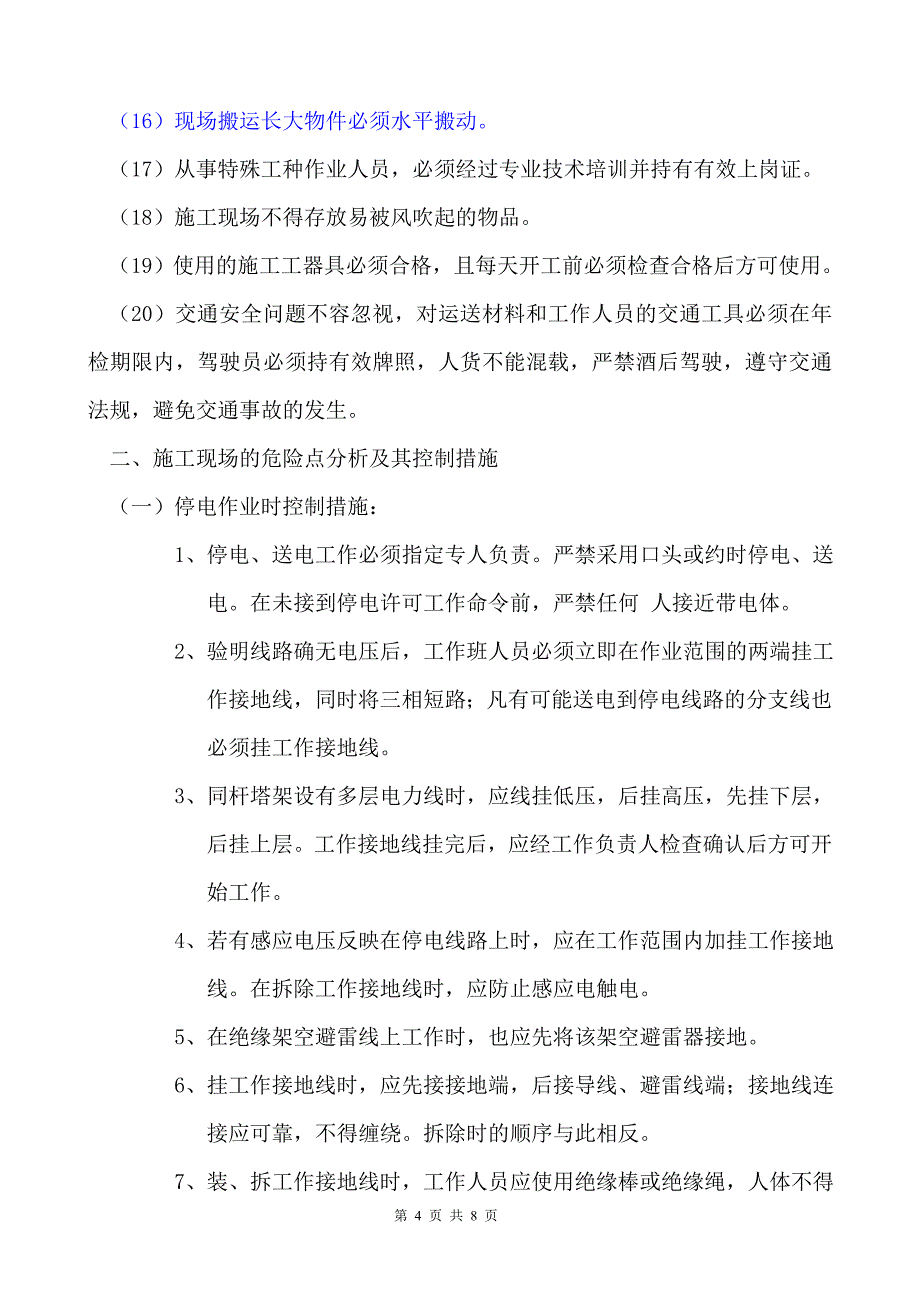 （16）现场搬运长大物件必须水平搬动。

（17）从事特殊工种作业人员，必须经过专业技术培训并持有有效上岗证。

（18）施工现场不得存放易被风吹起的物品。

（19）使用的施工工器具必须合格，且每天开工前必须检查合格后方可使用。

（20）交通安全问题不容忽视，对运送材料和工作人员的交通工具必须在年检期限内，驾驶员必须持有效牌照，人货不能混载，严禁酒后驾驶，遵守交通法规，避免交通事故的发生。

二、施工现场的危险点分析及其控制措施

（一）停电作业时控制措施：

1、停电、送电工作必须指定专人负责。严禁采用口头或约时停电、送电。在未接到停电许可工作命令前，严禁任何 人接近带电体。

2、验明线路确无电压后，工作班人员必须立即在作业范围的两端挂工作接地线，同时将三相短路；凡有可能送电到停电线路的分支线也必须挂工作接地线。

3、同杆塔架设有多层电力线时，应线挂低压，后挂高压，先挂下层，后挂上层。工作接地线挂完后，应经工作负责人检查确认后方可开始工作。

4、若有感应电压反映在停电线路上时，应在工作范围内加挂工作接地线。在拆除工作接地线时，应防止感应电触电。

5、在绝缘架空避雷线上工作时，也应先将该架空避雷器接地。

6、挂工作接地线时，应先接接地端，后接导线、避雷线端；接地线连接应可靠，不得缠绕。拆除时的顺序与此相反。

7、装、拆工作接地线时，工作人员应使用绝缘棒或绝缘绳，人体不得

第 4 页 共 8 页